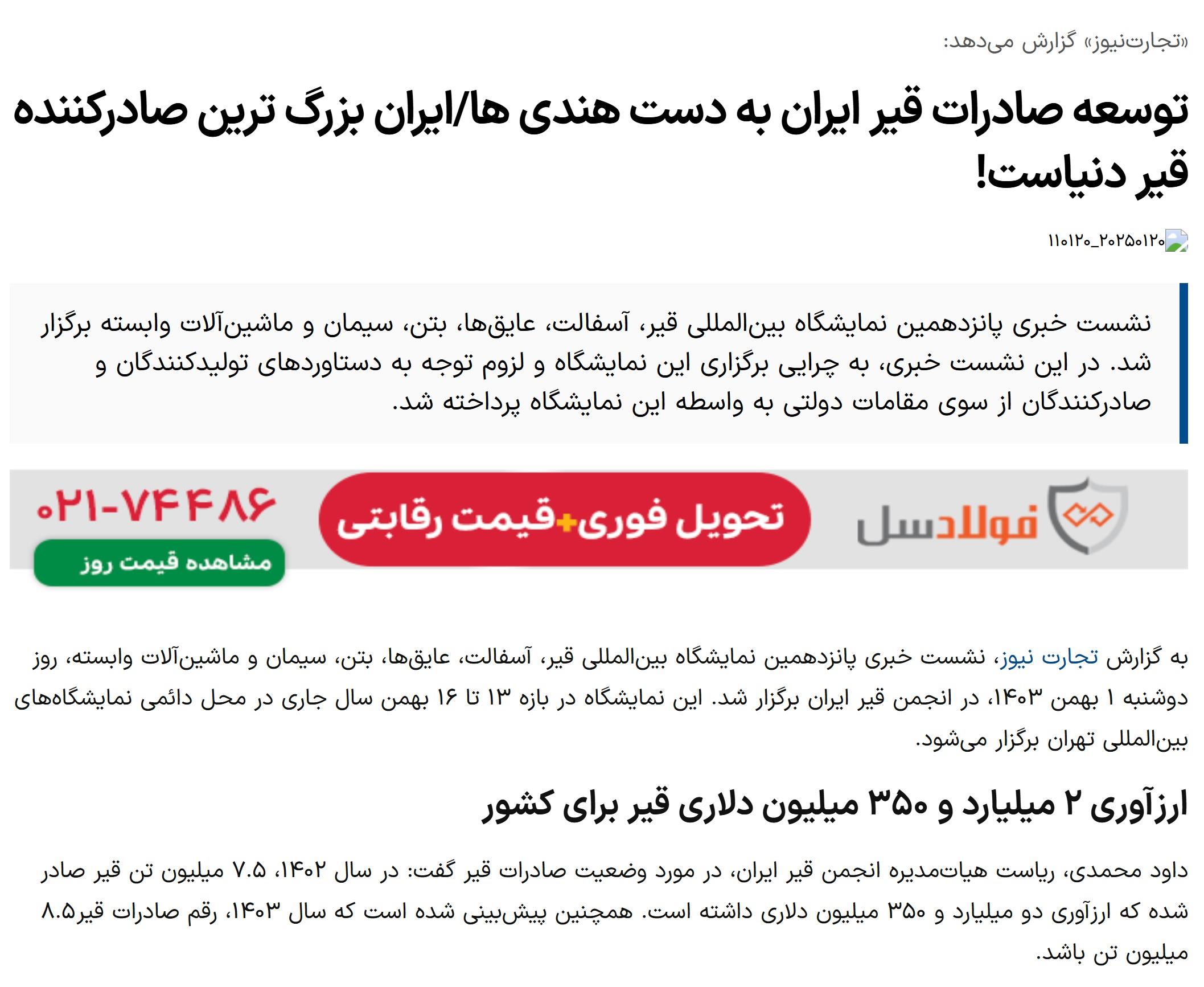 «تجارت‌نیوز» گزارش می‌دهد:

توسعه صادرات قیر ایران به دست هندی ها/ایران بزرگ ترین صادرکننده قیر دنیاست!

۲۰۲۵۰۱۲۰_۱۱۰۱۲۰

نشست خبری پانزدهمین نمایشگاه بین‌المللی قیر، آسفالت، عایق‌ها، بتن، سیمان و ماشین‌آلات وابسته برگزار شد. در این نشست خبری، به چرایی برگزاری این نمایشگاه و لزوم توجه به دستاوردهای تولیدکنندگان و صادرکنندگان از سوی مقامات دولتی به واسطه این نمایشگاه پرداخته شد.

فولادسل

تحویل فوری+قیمت رقابتی

۰۲۱-۷۴۴۸۶

مشاهده قیمت روز

به گزارش تجارت نیوز، نشست خبری پانزدهمین نمایشگاه بین‌المللی قیر، آسفالت، عایق‌ها، بتن، سیمان و ماشین‌آلات وابسته، روز دوشنبه ۱ بهمن ۱۴۰۳، در انجمن قیر ایران برگزار شد. این نمایشگاه در بازه ۱۳ تا ۱۶ بهمن سال جاری در محل دائمی نمایشگاه‌های بین‌المللی تهران برگزار می‌شود.

ارزآوری ۲ میلیارد و ۳۵۰ میلیون دلاری قیر برای کشور

داود محمدی، ریاست هیات‌مدیره انجمن قیر ایران، در مورد وضعیت صادرات قیر گفت: در سال ۱۴۰۲، ۷.۵ میلیون تن قیر صادر شده که ارزآوری دو میلیارد و ۳۵۰ میلیون دلاری داشته است. همچنین پیش‌بینی شده است که سال ۱۴۰۳، رقم صادرات قیر۸.۵ میلیون تن باشد.